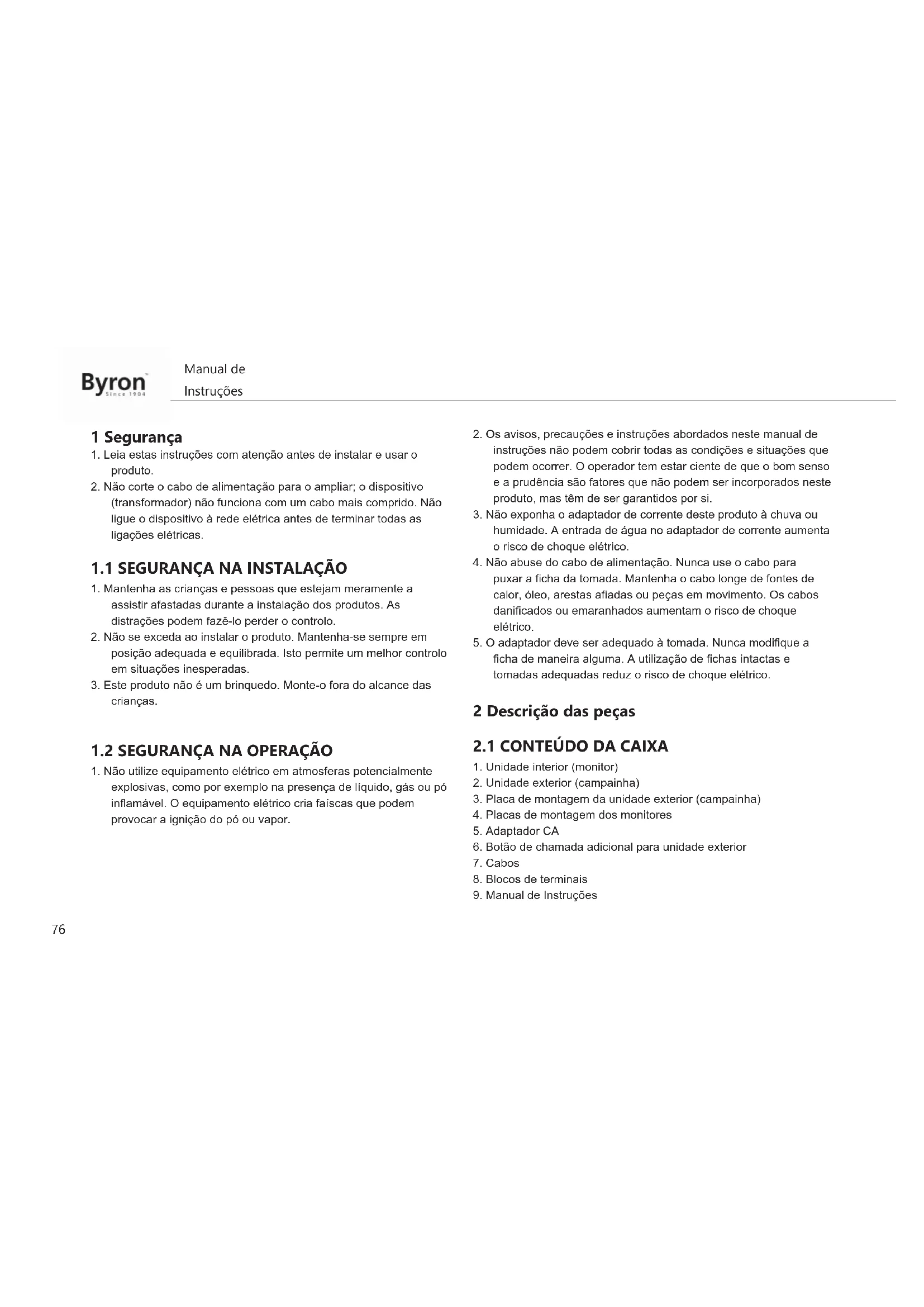 Byron
Since 1904

Manual de Instruções

1 Segurança
1. Leia estas instruções com atenção antes de instalar e usar o produto.
2. Não corte o cabo de alimentação para o ampliar; o dispositivo (transformador) não funciona com um cabo mais comprido. Não ligue o dispositivo à rede elétrica antes de terminar todas as ligações elétricas.

1.1 SEGURANÇA NA INSTALAÇÃO
1. Mantenha as crianças e pessoas que estejam meramente a assistir afastadas durante a instalação dos produtos. As distrações podem fazê-lo perder o controlo.
2. Não se exceda ao instalar o produto. Mantenha-se sempre em posição adequada e equilibrada. Isto permite um melhor controlo em situações inesperadas.
3. Este produto não é um brinquedo. Monte-o fora do alcance das crianças.

1.2 SEGURANÇA NA OPERAÇÃO
1. Não utilize equipamento elétrico em atmosferas potencialmente explosivas, como por exemplo na presença de líquido, gás ou pó inflamável. O equipamento elétrico cria faíscas que podem provocar a ignição do pó ou vapor.
2. Os avisos, precauções e instruções abordados neste manual de instruções não podem cobrir todas as condições e situações que podem ocorrer. O operador tem estar ciente de que o bom senso e a prudência são fatores que não podem ser incorporados neste produto, mas têm de ser garantidos por si.
3. Não exponha o adaptador de corrente deste produto à chuva ou humidade. A entrada de água no adaptador de corrente aumenta o risco de choque elétrico.
4. Não abuse do cabo de alimentação. Nunca use o cabo para puxar a ficha da tomada. Mantenha o cabo longe de fontes de calor, óleo, arestas afiadas ou peças em movimento. Os cabos danificados ou emaranhados aumentam o risco de choque elétrico.
5. O adaptador deve ser adequado à tomada. Nunca modifique a ficha de maneira alguma. A utilização de fichas intactas e tomadas adequadas reduz o risco de choque elétrico.

2 Descrição das peças

2.1 CONTEÚDO DA CAIXA
1. Unidade interior (monitor)
2. Unidade exterior (campainha)
3. Placa de montagem da unidade exterior (campainha)
4. Placas de montagem dos monitores
5. Adaptador CA
6. Botão de chamada adicional para unidade exterior
7. Cabos
8. Blocos de terminais
9. Manual de Instruções

76